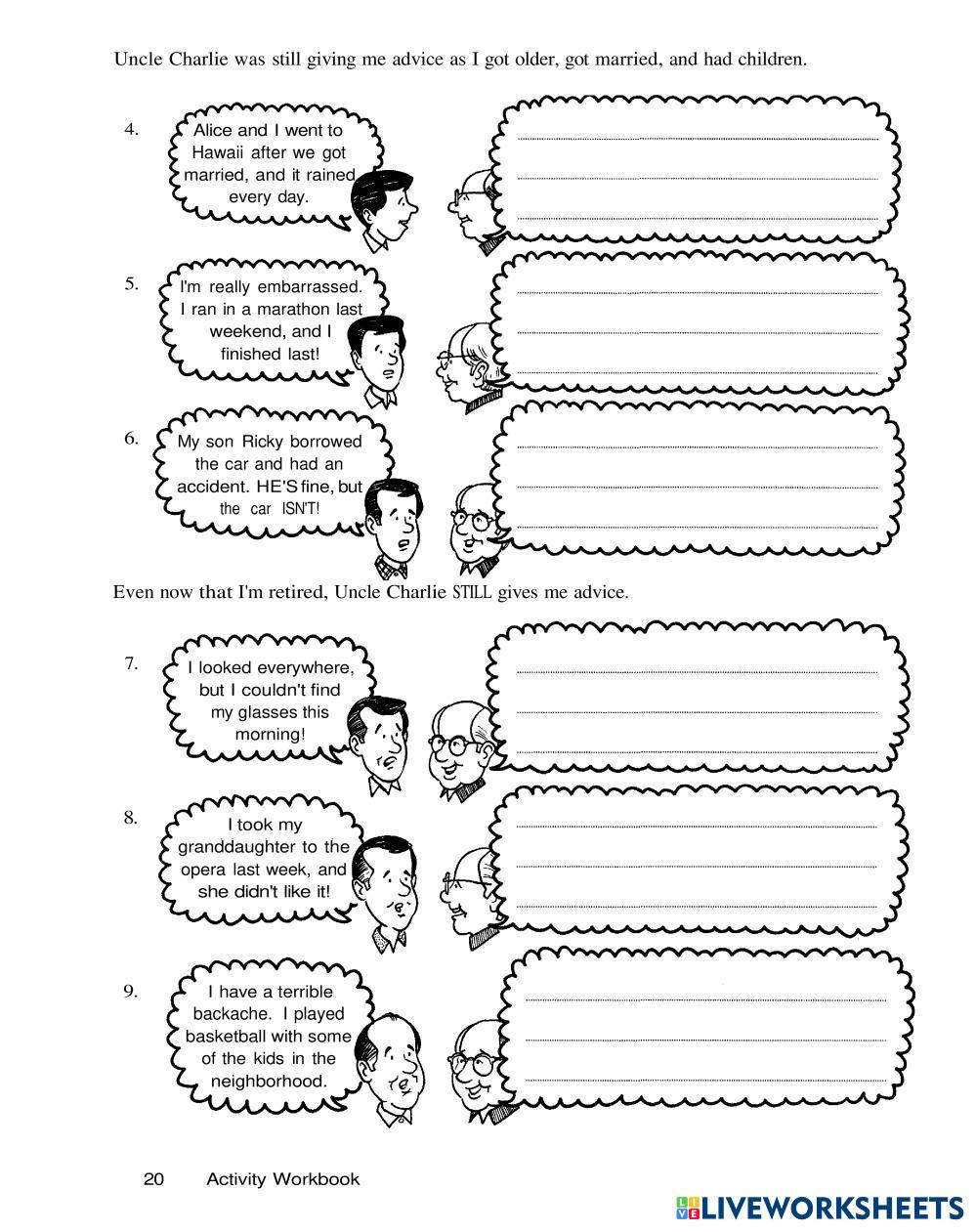 Uncle Charlie was still giving me advice as I got older, got married, and had children.

4. Alice and I went to Hawaii after we got married, and it rained every day.

5. I'm really embarrassed. I ran in a marathon last weekend, and I finished last!

6. My son Ricky borrowed the car and had an accident. HE'S fine, but the car ISN'T!

Even now that I'm retired, Uncle Charlie STILL gives me advice.

7. I looked everywhere, but I couldn't find my glasses this morning!

8. I took my granddaughter to the opera last week, and she didn't like it!

9. I have a terrible backache. I played basketball with some of the kids in the neighborhood.

20 Activity Workbook

LIVEWORKSHEETS